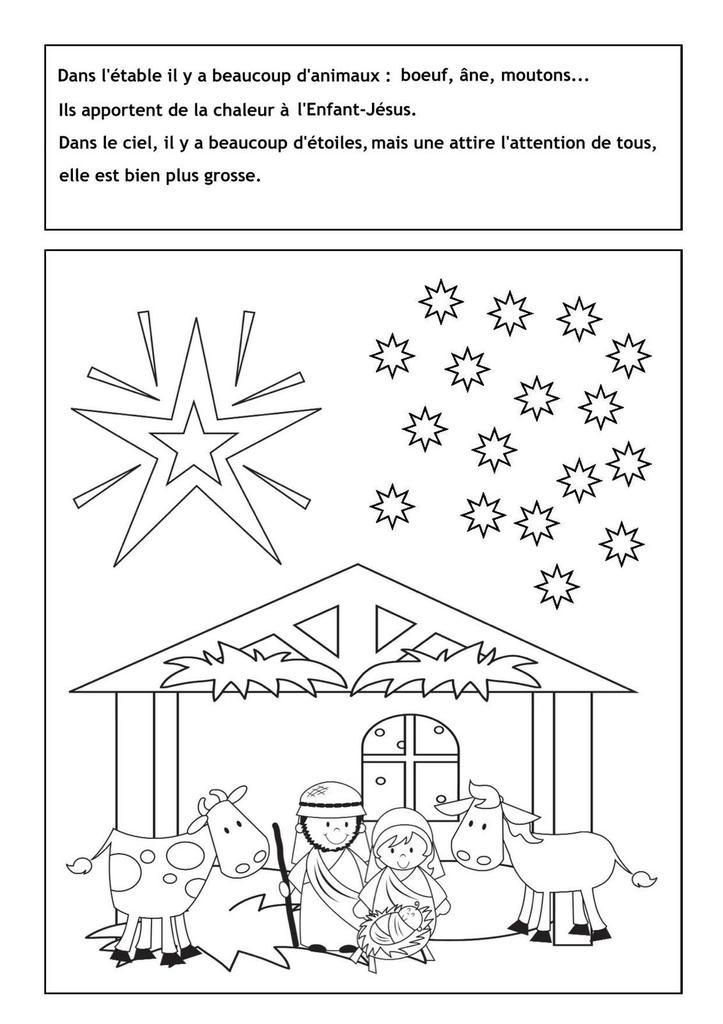 Dans l'étable il y a beaucoup d'animaux : boeuf, âne, moutons...
Ils apportent de la chaleur à l'Enfant-Jésus.
Dans le ciel, il y a beaucoup d'étoiles, mais une attire l'attention de tous, elle est bien plus grosse.